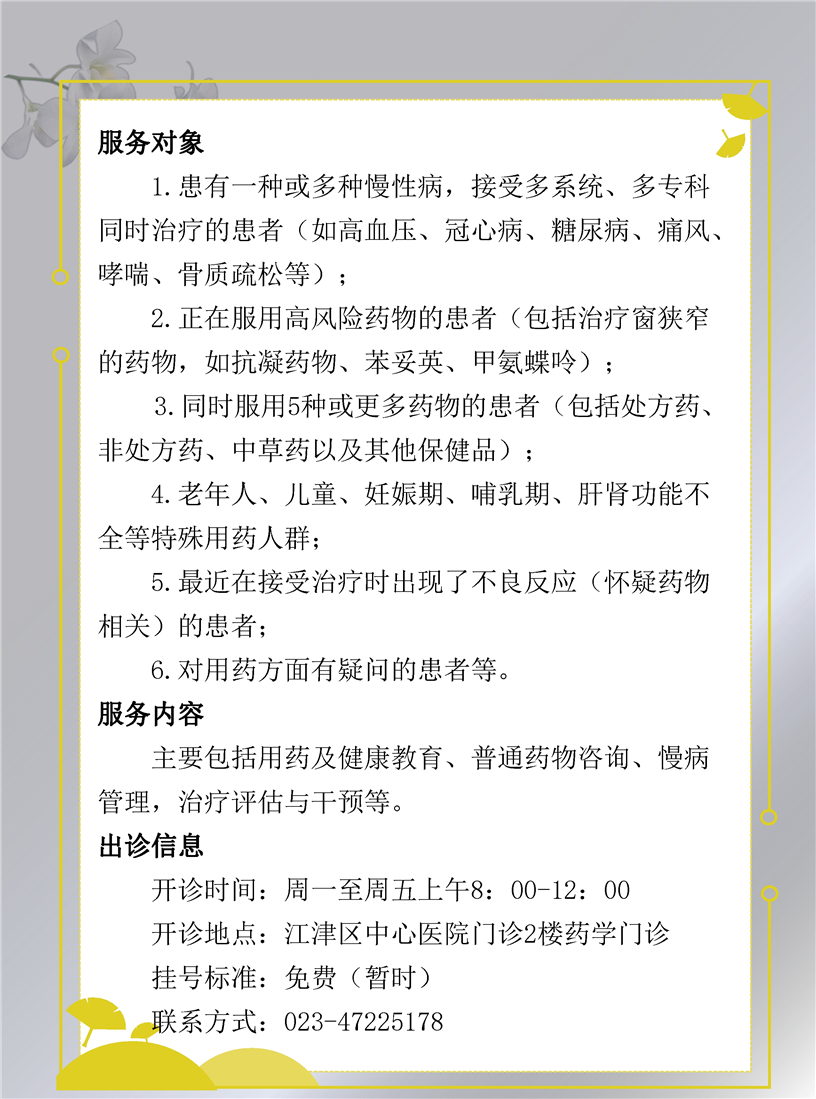 服务对象

1.患有一种或多种慢性病，接受多系统、多专科同时治疗的患者（如高血压、冠心病、糖尿病、痛风、哮喘、骨质疏松等）；

2.正在服用高风险药物的患者（包括治疗窗狭窄的药物，如抗凝药物、苯妥英、甲氨蝶呤）；

3.同时服用5种或更多药物的患者（包括处方药、非处方药、中草药以及其他保健品）；

4.老年人、儿童、妊娠期、哺乳期、肝肾功能不全等特殊用药人群；

5.最近在接受治疗时出现了不良反应（怀疑药物相关）的患者；

6.对用药方面有疑问的患者等。

服务内容

主要包括用药及健康教育、普通药物咨询、慢病管理，治疗评估与干预等。

出诊信息

开诊时间：周一至周五上午8：00-12：00

开诊地点：江津区中心医院门诊2楼药学门诊

挂号标准：免费（暂时）

联系方式：023-47225178